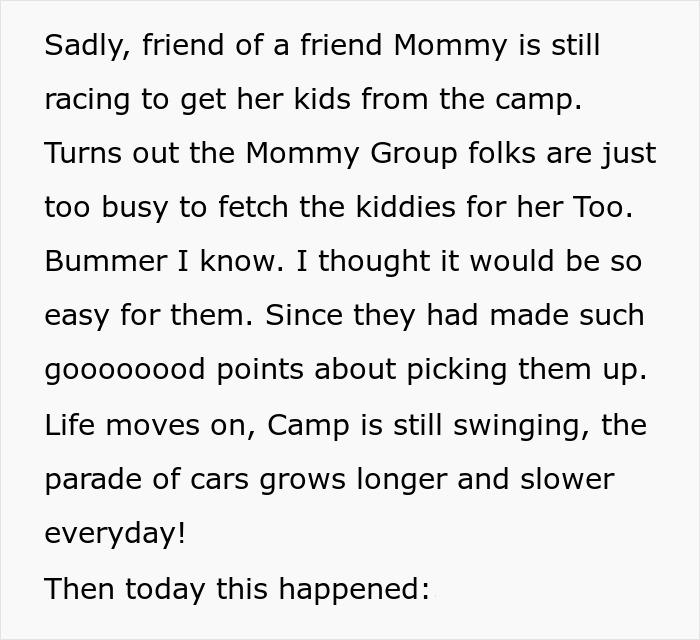 Sadly, friend of a friend Mommy is still racing to get her kids from the camp. Turns out the Mommy Group folks are just too busy to fetch the kiddies for her Too. Bummer I know. I thought it would be so easy for them. Since they had made such goooooood points about picking them up. Life moves on, Camp is still swinging, the parade of cars grows longer and slower everyday!
Then today this happened: